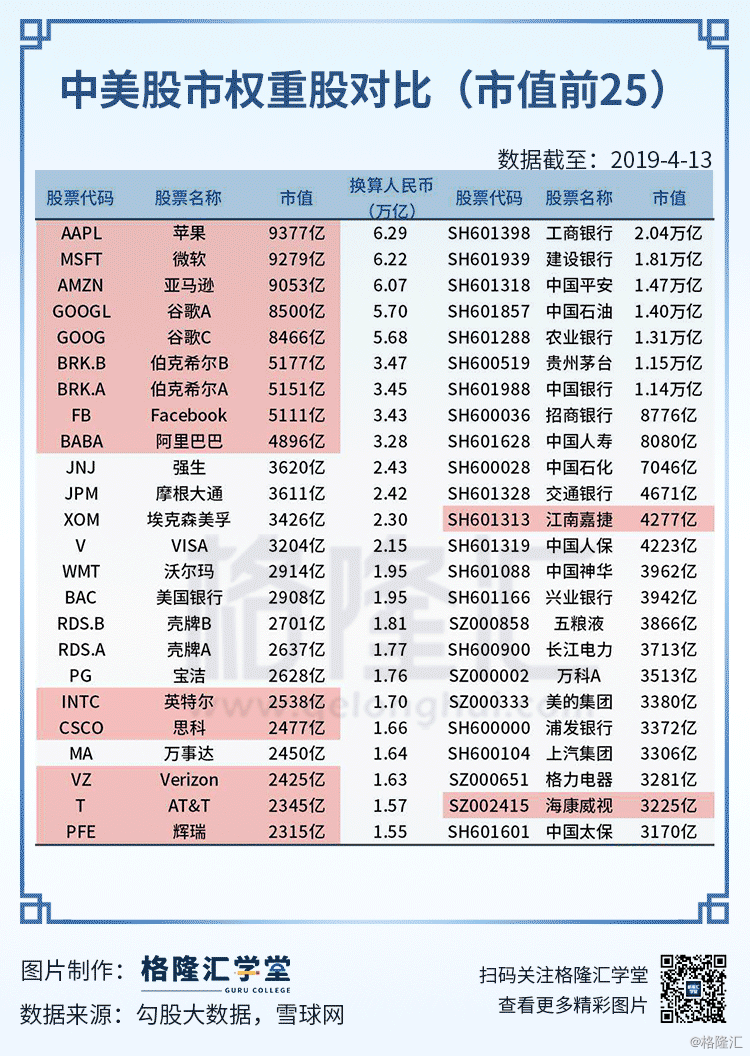 中美股市权重股对比（市值前25）

数据截至：2019-4-13

| 股票代码 | 股票名称 | 市值 | 换算人民币（万亿） | 股票代码 | 股票名称 | 市值 |
|---|---|---|---|---|---|---|
| AAPL | 苹果 | 9377亿 | 6.29 | SH601398 | 工商银行 | 2.04万亿 |
| MSFT | 微软 | 9279亿 | 6.22 | SH601939 | 建设银行 | 1.81万亿 |
| AMZN | 亚马逊 | 9053亿 | 6.07 | SH601318 | 中国平安 | 1.47万亿 |
| GOOGL | 谷歌A | 8500亿 | 5.70 | SH601857 | 中国石油 | 1.40万亿 |
| GOOG | 谷歌C | 8466亿 | 5.68 | SH601288 | 农业银行 | 1.31万亿 |
| BRK.B | 伯克希尔B | 5177亿 | 3.47 | SH600519 | 贵州茅台 | 1.15万亿 |
| BRK.A | 伯克希尔A | 5151亿 | 3.45 | SH601988 | 中国银行 | 1.14万亿 |
| FB | Facebook | 5111亿 | 3.43 | SH600036 | 招商银行 | 8776亿 |
| BABA | 阿里巴巴 | 4896亿 | 3.28 | SH601628 | 中国人寿 | 8080亿 |
| JNJ | 强生 | 3620亿 | 2.43 | SH600028 | 中国石化 | 7046亿 |
| JPM | 摩根大通 | 3611亿 | 2.42 | SH601328 | 交通银行 | 4671亿 |
| XOM | 埃克森美孚 | 3426亿 | 2.30 | SH601313 | 江南嘉捷 | 4277亿 |
| V | VISA | 3204亿 | 2.15 | SH601319 | 中国人保 | 4223亿 |
| WMT | 沃尔玛 | 2914亿 | 1.95 | SH601088 | 中国神华 | 3962亿 |
| BAC | 美国银行 | 2908亿 | 1.95 | SH601166 | 兴业银行 | 3942亿 |
| RDS.B | 壳牌B | 2701亿 | 1.81 | SZ000858 | 五粮液 | 3866亿 |
| RDS.A | 壳牌A | 2637亿 | 1.77 | SH600900 | 长江电力 | 3713亿 |
| PG | 宝洁 | 2628亿 | 1.76 | SZ000002 | 万科A | 3513亿 |
| INTC | 英特尔 | 2538亿 | 1.70 | SZ000333 | 美的集团 | 3380亿 |
| CSCO | 思科 | 2477亿 | 1.66 | SH600000 | 浦发银行 | 3372亿 |
| MA | 万事达 | 2450亿 | 1.64 | SH600104 | 上汽集团 | 3306亿 |
| VZ | Verizon | 2425亿 | 1.63 | SZ000651 | 格力电器 | 3281亿 |
| T | AT&T | 2345亿 | 1.57 | SZ002415 | 海康威视 | 3225亿 |
| PFE | 辉瑞 | 2315亿 | 1.55 | SH601601 | 中国太保 | 3170亿 |

格隆汇

图片制作：格隆汇学堂 GURU COLLEGE
数据来源：勾股大数据，雪球网

扫码关注格隆汇学堂
查看更多精彩图片

@格隆汇